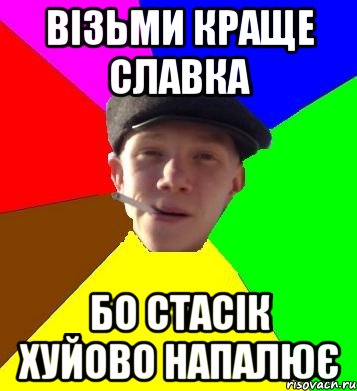 ВІЗЬМИ КРАЩЕ СЛАВКА

БО СТАСІК ХУЙОВО НАПАЛЮЄ

risovach.ru